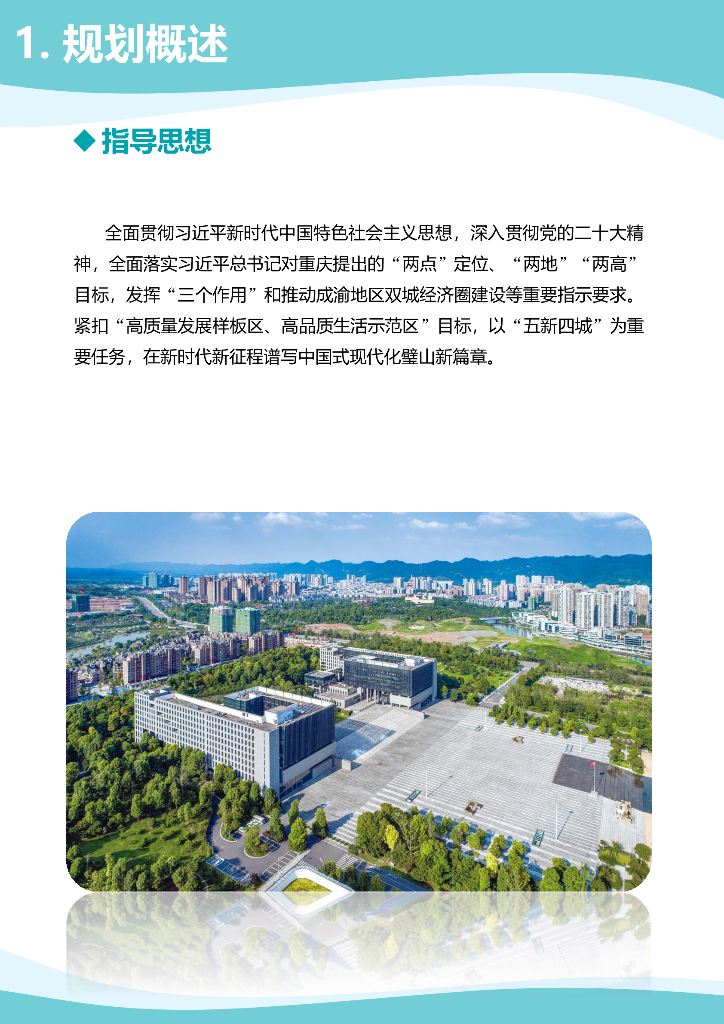 1. 规划概述

◆ 指导思想

全面贯彻习近平新时代中国特色社会主义思想，深入贯彻党的二十大精神，全面落实习近平总书记对重庆提出的“两点”定位、“两地”“两高”目标，发挥“三个作用”和推动成渝地区双城经济圈建设等重要指示要求。紧扣“高质量发展样板区、高品质生活示范区”目标，以“五新四城”为重要任务，在新时代新征程谱写中国式现代化璧山新篇章。